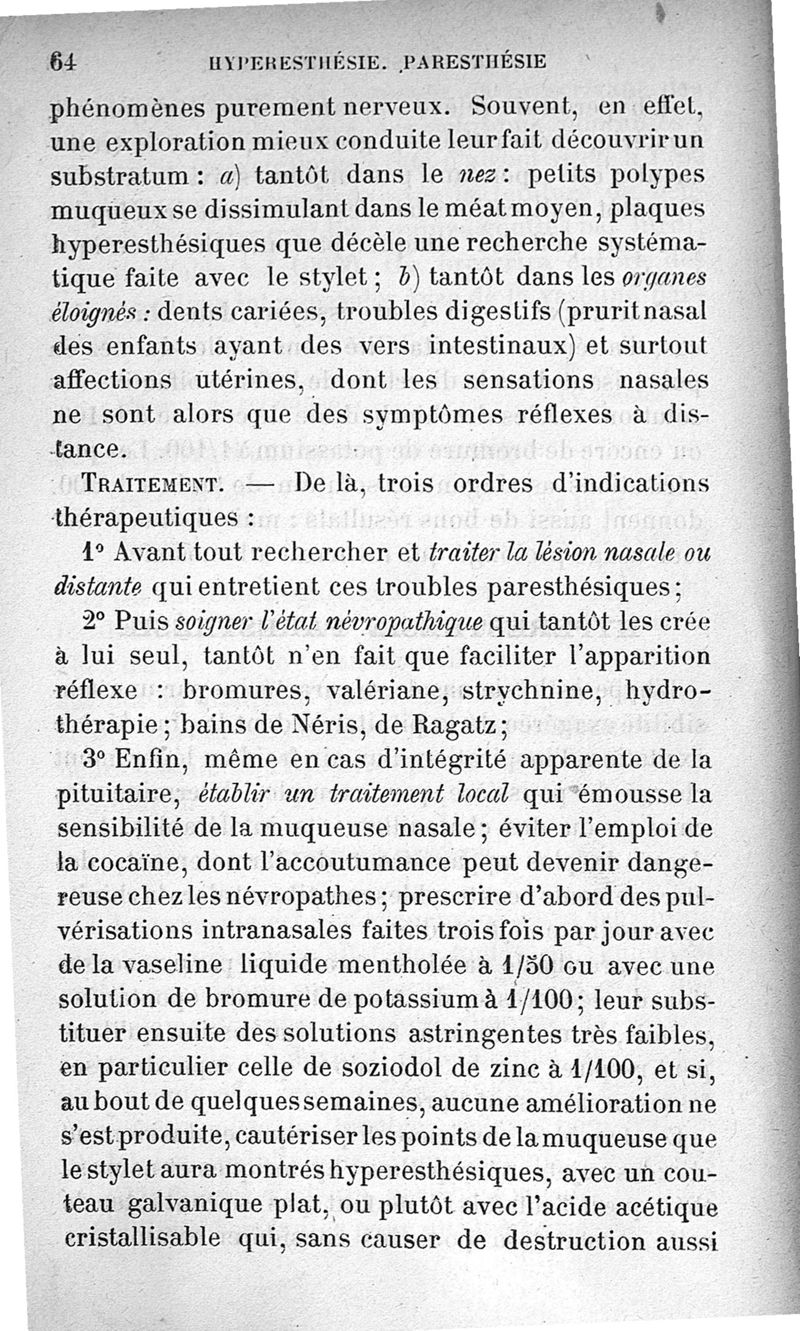 64 HYPERESTHÉSIE. PARESTHÉSIE

phénomènes purement nerveux. Souvent, en effet, une exploration mieux conduite leur fait découvrir un substratum : a) tantôt dans le nez : petits polypes muqueux se dissimulant dans le méat moyen, plaques hyperesthésiques que décèle une recherche systématique faite avec le stylet ; b) tantôt dans les organes éloignés : dents cariées, troubles digestifs (prurit nasal des enfants ayant des vers intestinaux) et surtout affections utérines, dont les sensations nasales ne sont alors que des symptômes réflexes à distance.

TRAITEMENT. — De là, trois ordres d'indications thérapeutiques :

1° Avant tout rechercher et traiter la lésion nasale ou distante qui entretient ces troubles paresthésiques ;

2° Puis soigner l'état névropathique qui tantôt les crée à lui seul, tantôt n'en fait que faciliter l'apparition réflexe : bromures, valériane, strychnine, hydrothérapie ; bains de Néris, de Ragatz ;

3° Enfin, même en cas d'intégrité apparente de la pituitaire, établir un traitement local qui émousse la sensibilité de la muqueuse nasale ; éviter l'emploi de la cocaïne, dont l'accoutumance peut devenir dangereuse chez les névropathes ; prescrire d'abord des pulvérisations intranasales faites trois fois par jour avec de la vaseline liquide mentholée à 1/50 ou avec une solution de bromure de potassium à 1/100 ; leur substituer ensuite des solutions astringentes très faibles, en particulier celle de soziodol de zinc à 1/100, et si, au bout de quelques semaines, aucune amélioration ne s'est produite, cautériser les points de la muqueuse que le stylet aura montrés hyperesthésiques, avec un couteau galvanique plat, ou plutôt avec l'acide acétique cristallisable qui, sans causer de destruction aussi